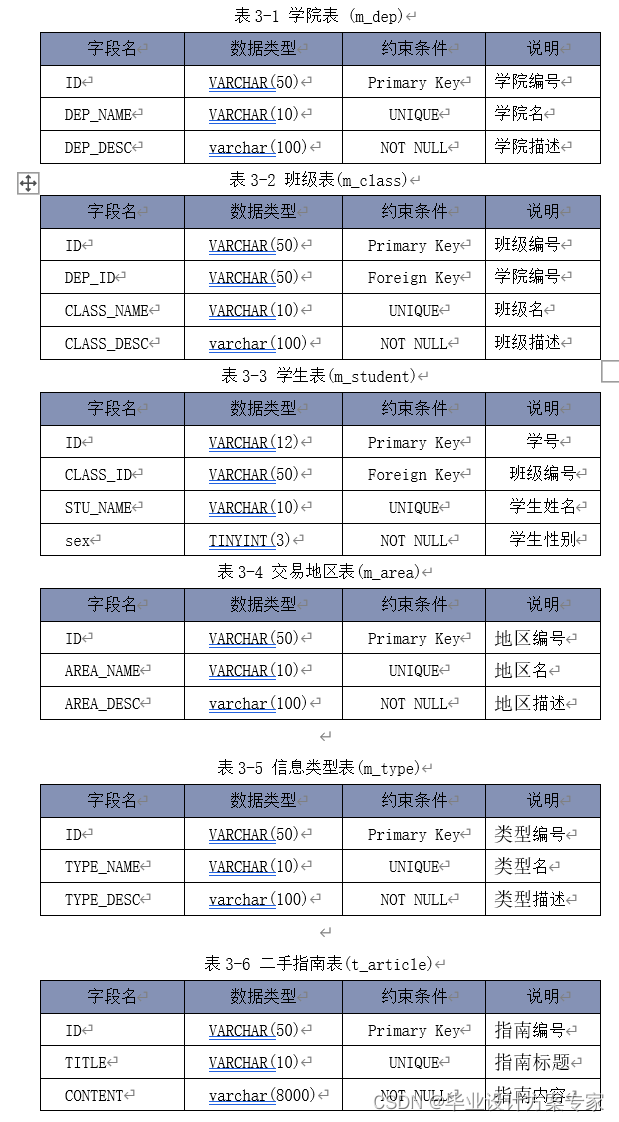 表 3-1 学院表 (m_dep)

| 字段名 | 数据类型 | 约束条件 | 说明 |
|---|---|---|---|
| ID | VARCHAR(50) | Primary Key | 学院编号 |
| DEP_NAME | VARCHAR(10) | UNIQUE | 学院名 |
| DEP_DESC | varchar(100) | NOT NULL | 学院描述 |

表 3-2 班级表(m_class)

| 字段名 | 数据类型 | 约束条件 | 说明 |
|---|---|---|---|
| ID | VARCHAR(50) | Primary Key | 班级编号 |
| DEP_ID | VARCHAR(50) | Foreign Key | 学院编号 |
| CLASS_NAME | VARCHAR(10) | UNIQUE | 班级名 |
| CLASS_DESC | varchar(100) | NOT NULL | 班级描述 |

表 3-3 学生表(m_student)

| 字段名 | 数据类型 | 约束条件 | 说明 |
|---|---|---|---|
| ID | VARCHAR(12) | Primary Key | 学号 |
| CLASS_ID | VARCHAR(50) | Foreign Key | 班级编号 |
| STU_NAME | VARCHAR(10) | UNIQUE | 学生姓名 |
| sex | TINYINT(3) | NOT NULL | 学生性别 |

表 3-4 交易地区表(m_area)

| 字段名 | 数据类型 | 约束条件 | 说明 |
|---|---|---|---|
| ID | VARCHAR(50) | Primary Key | 地区编号 |
| AREA_NAME | VARCHAR(10) | UNIQUE | 地区名 |
| AREA_DESC | varchar(100) | NOT NULL | 地区描述 |

表 3-5 信息类型表(m_type)

| 字段名 | 数据类型 | 约束条件 | 说明 |
|---|---|---|---|
| ID | VARCHAR(50) | Primary Key | 类型编号 |
| TYPE_NAME | VARCHAR(10) | UNIQUE | 类型名 |
| TYPE_DESC | varchar(100) | NOT NULL | 类型描述 |

表 3-6 二手指南表(t_article)

| 字段名 | 数据类型 | 约束条件 | 说明 |
|---|---|---|---|
| ID | VARCHAR(50) | Primary Key | 指南编号 |
| TITLE | VARCHAR(10) | UNIQUE | 指南标题 |
| CONTENT | varchar(8000) | NOT NULL | 指南内容 |

CSDN @毕业设计方案专家